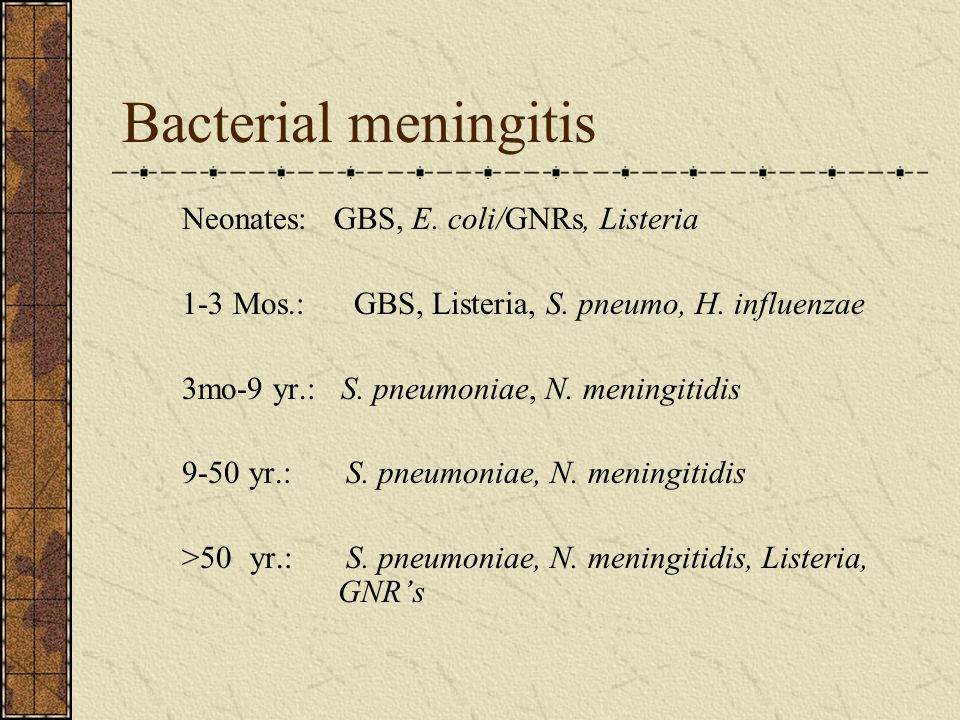 Bacterial meningitis

Neonates: GBS, E. coli/GNRs, Listeria

1-3 Mos.: GBS, Listeria, S. pneumo, H. influenzae

3mo-9 yr.: S. pneumoniae, N. meningitidis

9-50 yr.: S. pneumoniae, N. meningitidis

>50 yr.: S. pneumoniae, N. meningitidis, Listeria, GNR's